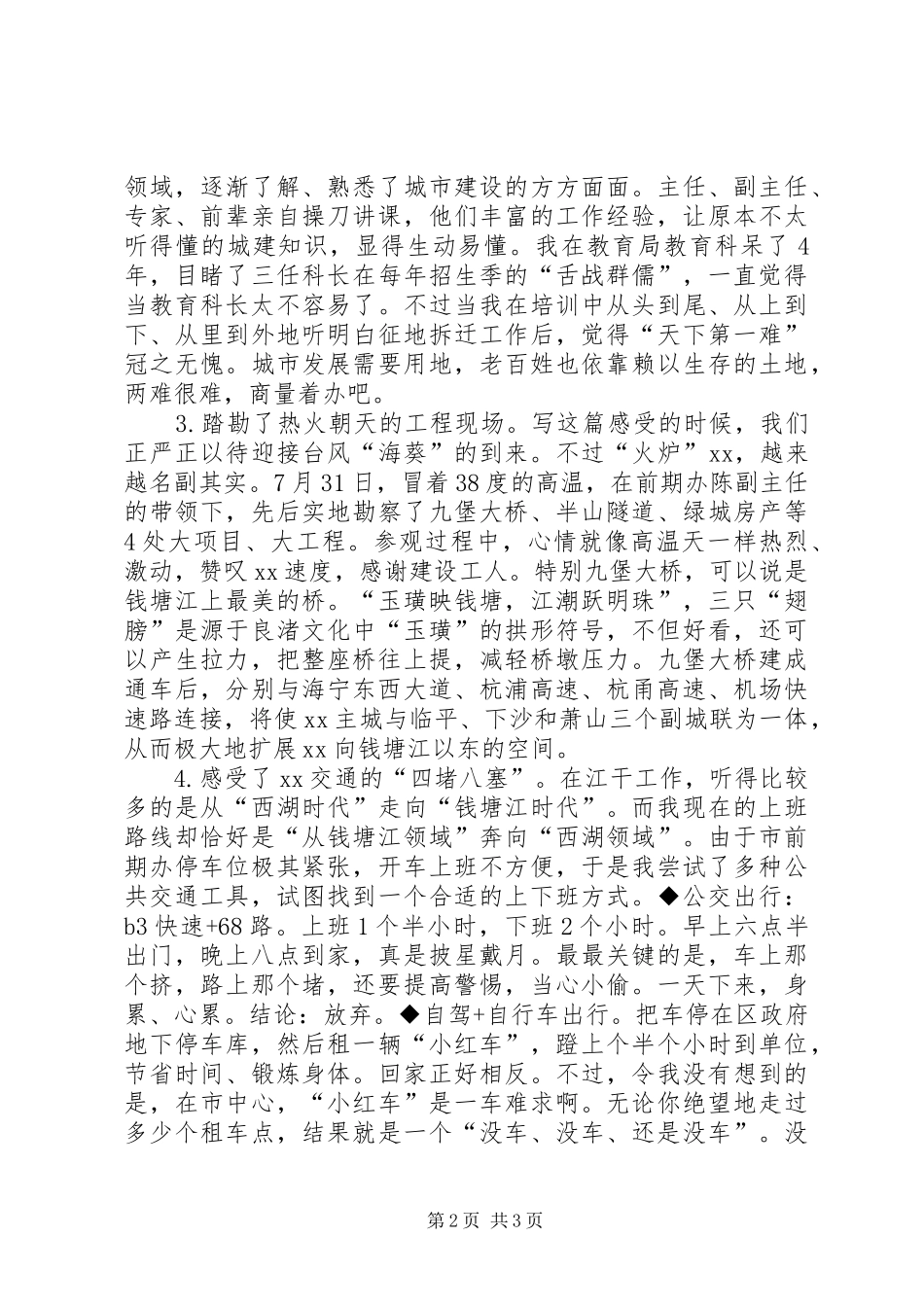 领域，逐渐了解、熟悉了城市建设的方方面面。主任、副主任、专家、前辈亲自操刀讲课，他们丰富的工作经验，让原本不太听得懂的城建知识，显得生动易懂。我在教育局教育科呆了4年，目睹了三任科长在每年招生季的“舌战群儒”，一直觉得当教育科长太不容易了。不过当我在培训中从头到尾、从上到下、从里到外地听明白征地拆迁工作后，觉得“天下第一难”冠之无愧。城市发展需要用地，老百姓也依靠赖以生存的土地，两难很难，商量着办吧。

3.踏勘了热火朝天的工程现场。写这篇感受的时候，我们正严正以待迎接台风“海葵”的到来。不过“火炉”xx，越来越名副其实。7月31日，冒着38度的高温，在前期办陈副主任的带领下，先后实地勘察了九堡大桥、半山隧道、绿城房产等4处大项目、大工程。参观过程中，心情就像高温天一样热烈、激动，赞叹xx速度，感谢建设工人。特别九堡大桥，可以说是钱塘江上最美的桥。“玉璜映钱塘，江潮跃明珠”，三只“翅膀”是源于良渚文化中“玉璜”的拱形符号，不但好看，还可以产生拉力，把整座桥往上提，减轻桥墩压力。九堡大桥建成通车后，分别与海宁东西大道、杭浦高速、杭甬高速、机场快速路连接，将使xx主城与临平、下沙和萧山三个副城联为一体，从而极大地扩展xx向钱塘江以东的空间。

4.感受了xx交通的“四堵八塞”。在江干工作，听得比较多的是从“西湖时代”走向“钱塘江时代”。而我现在的上班路线却恰好是“从钱塘江领域”奔向“西湖领域”。由于市前期办停车位极其紧张，开车上班不方便，于是我尝试了多种公共交通工具，试图找到一个合适的上下班方式。◆公交出行：b3快速+68路。上班1个半小时，下班2个小时。早上六点半出门，晚上八点到家，真是披星戴月。最最关键的是，车上那个挤，路上那个堵，还要提高警惕，当心小偷。一天下来，身累、心累。结论：放弃。◆自驾+自行车出行。把车停在区政府地下停车库，然后租一辆“小红车”，蹬上个半个小时到单位，节省时间、锻炼身体。回家正好相反。不过，令我没有想到的是，在市中心，“小红车”是一车难求啊。无论你绝望地走过多少个租车点，结果就是一个“没车、没车、还是没车”。没

第2页 共3页